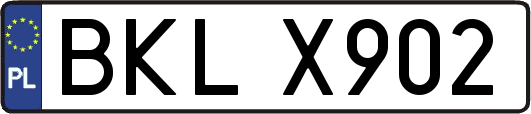 PL
BKL X902